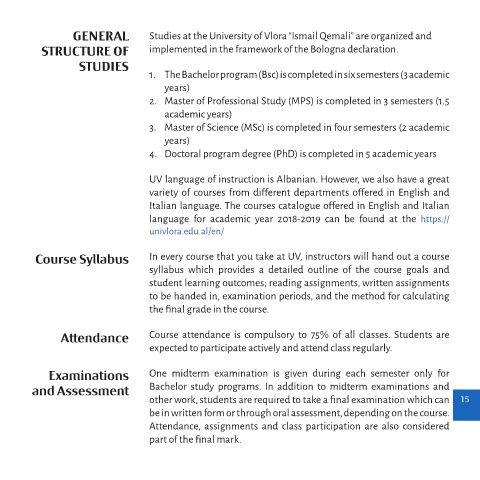 GENERAL STRUCTURE OF STUDIES

Studies at the University of Vlora "Ismail Qemali" are organized and implemented in the framework of the Bologna declaration.

1. The Bachelor program (Bsc) is completed in six semesters (3 academic years)
2. Master of Professional Study (MPS) is completed in 3 semesters (1.5 academic years)
3. Master of Science (MSc) is completed in four semesters (2 academic years)
4. Doctoral program degree (PhD) is completed in 5 academic years

UV language of instruction is Albanian. However, we also have a great variety of courses from different departments offered in English and Italian language. The courses catalogue offered in English and Italian language for academic year 2018-2019 can be found at the https://univlora.edu.al/en/

Course Syllabus

In every course that you take at UV, instructors will hand out a course syllabus which provides a detailed outline of the course goals and student learning outcomes; reading assignments, written assignments to be handed in, examination periods, and the method for calculating the final grade in the course.

Attendance

Course attendance is compulsory to 75% of all classes. Students are expected to participate actively and attend class regularly.

Examinations and Assessment

One midterm examination is given during each semester only for Bachelor study programs. In addition to midterm examinations and other work, students are required to take a final examination which can be in written form or through oral assessment, depending on the course. Attendance, assignments and class participation are also considered part of the final mark.

15